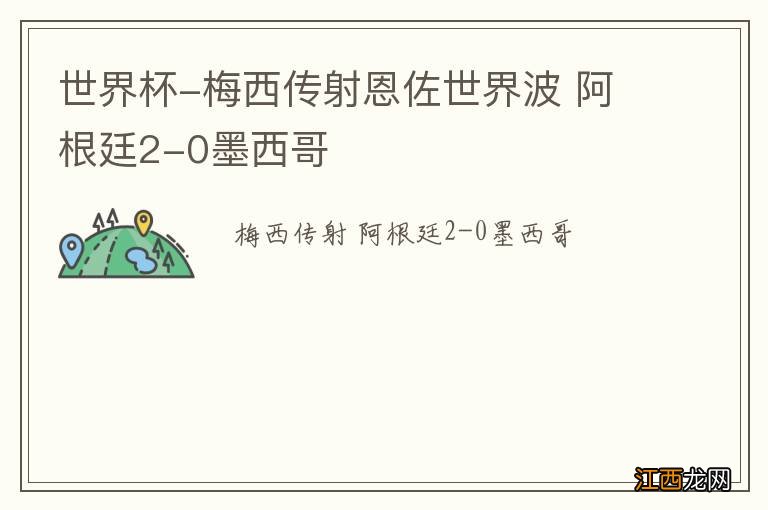 世界杯-梅西传射恩佐世界波 阿根廷2-0墨西哥

梅西传射 阿根廷2-0墨西哥

江西龙网